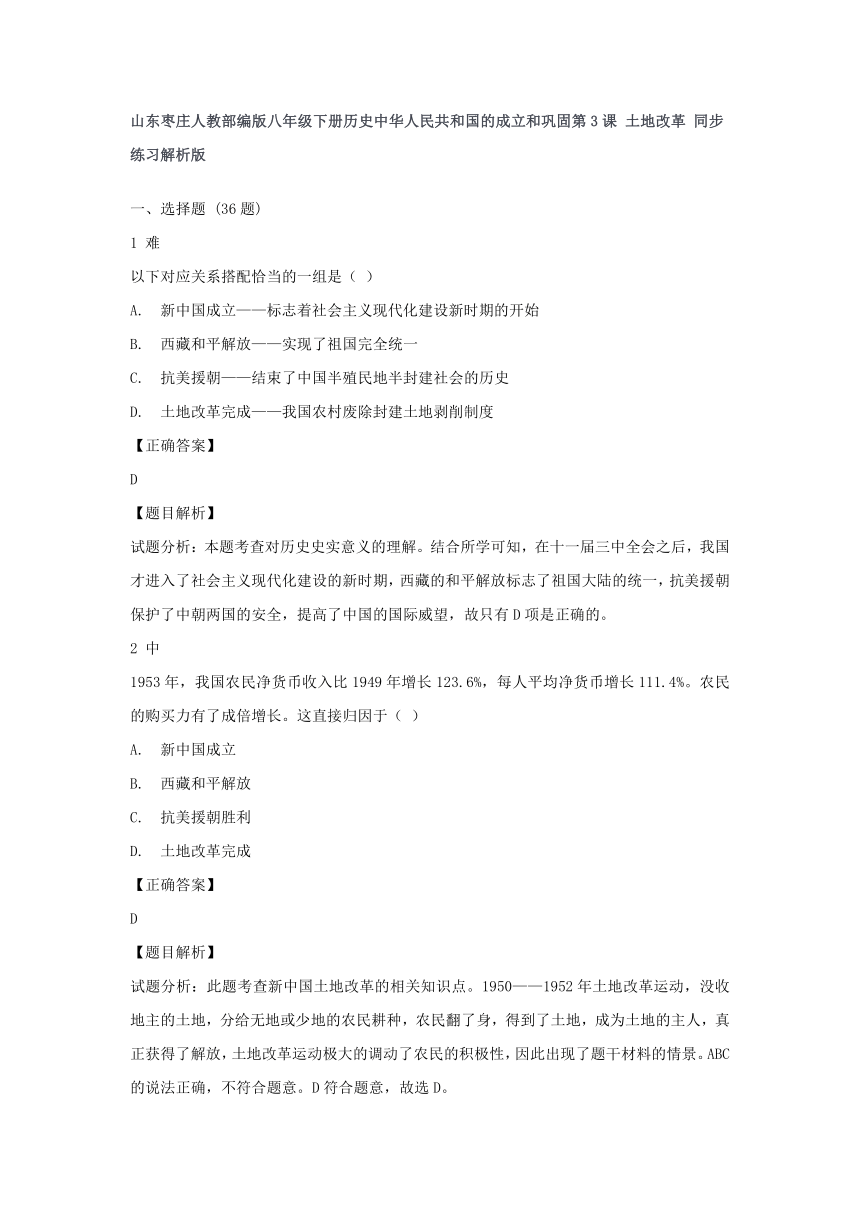 山东枣庄人教部编版八年级下册历史中华人民共和国的成立和巩固第3课 土地改革 同步练习解析版

一、选择题 (36题)

1 难

以下对应关系搭配恰当的一组是（ ）

A. 新中国成立——标志着社会主义现代化建设新时期的开始

B. 西藏和平解放——实现了祖国完全统一

C. 抗美援朝——结束了中国半殖民地半封建社会的历史

D. 土地改革完成——我国农村废除封建土地剥削制度

【正确答案】

D

【题目解析】

试题分析：本题考查对历史史实意义的理解。结合所学可知，在十一届三中全会之后，我国才进入了社会主义现代化建设的新时期，西藏的和平解放标志了祖国大陆的统一，抗美援朝保护了中朝两国的安全，提高了中国的国际威望，故只有D项是正确的。

2 中

1953年，我国农民净货币收入比1949年增长123.6%，每人平均净货币增长111.4%。农民的购买力有了成倍增长。这直接归因于（ ）

A. 新中国成立

B. 西藏和平解放

C. 抗美援朝胜利

D. 土地改革完成

【正确答案】

D

【题目解析】

试题分析：此题考查新中国土地改革的相关知识点。1950——1952年土地改革运动，没收地主的土地，分给无地或少地的农民耕种，农民翻了身，得到了土地，成为土地的主人，真正获得了解放，土地改革运动极大的调动了农民的积极性，因此出现了题干材料的情景。ABC的说法正确，不符合题意。D符合题意，故选D。